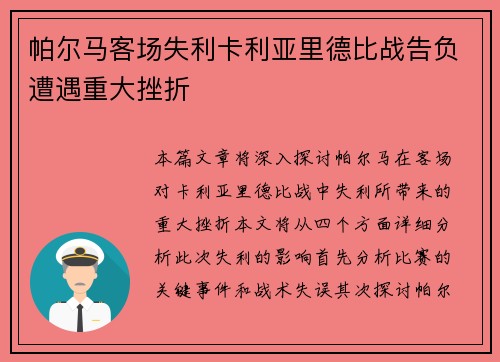 帕尔马客场失利卡利亚里德比战告负遭遇重大挫折

本篇文章将深入探讨帕尔马在客场对卡利亚里德比战中失利所带来的重大挫折本文将从四个方面详细分析此次失利的影响首先分析比赛的关键事件和战术失误其次探讨帕尔